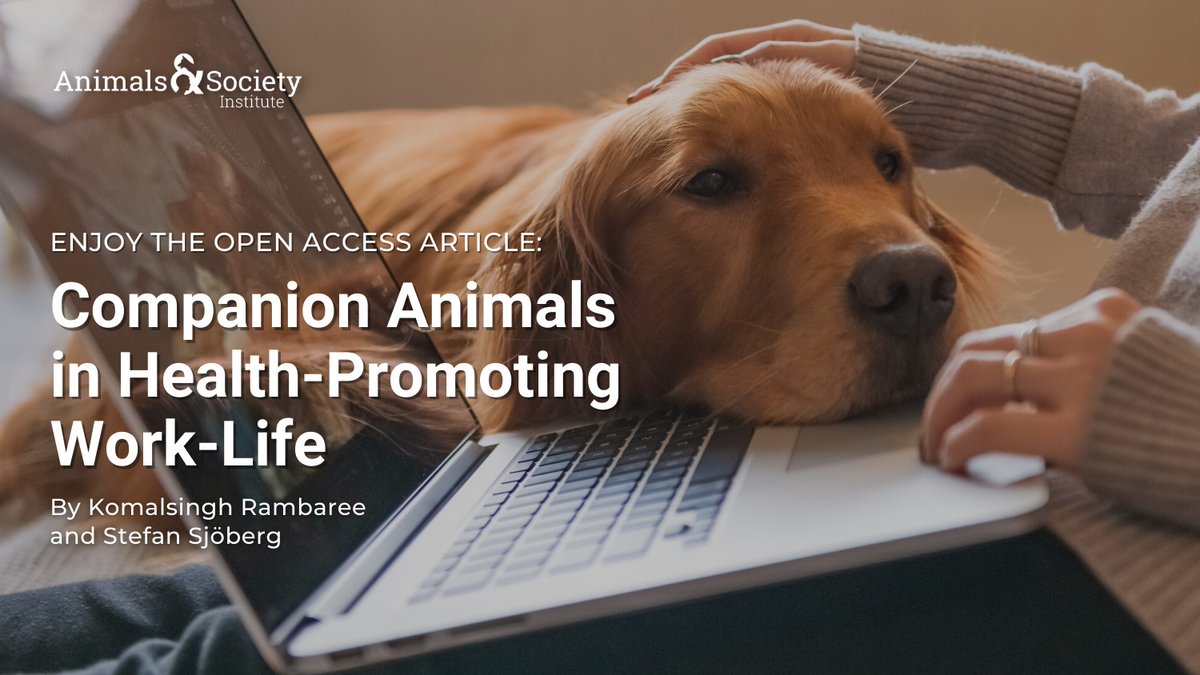 Animals & Society Institute

ENJOY THE OPEN ACCESS ARTICLE:

Companion Animals in Health-Promoting Work-Life

By Komalsingh Rambaree and Stefan Sjöberg